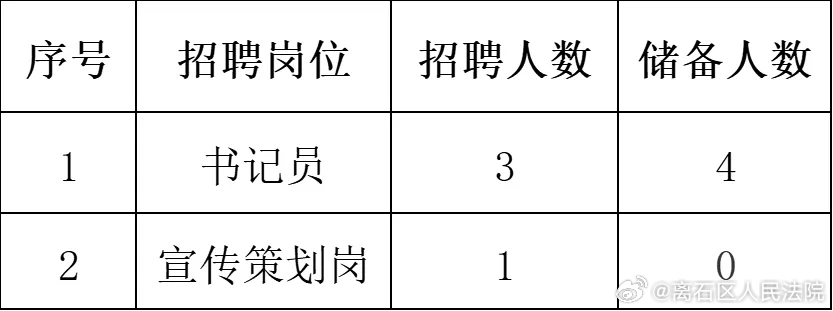 | 序号 | 招聘岗位 | 招聘人数 | 储备人数 |
|---|---|---|---|
| 1 | 书记员 | 3 | 4 |
| 2 | 宣传策划岗 | 1 | 0 |

@离石区人民法院